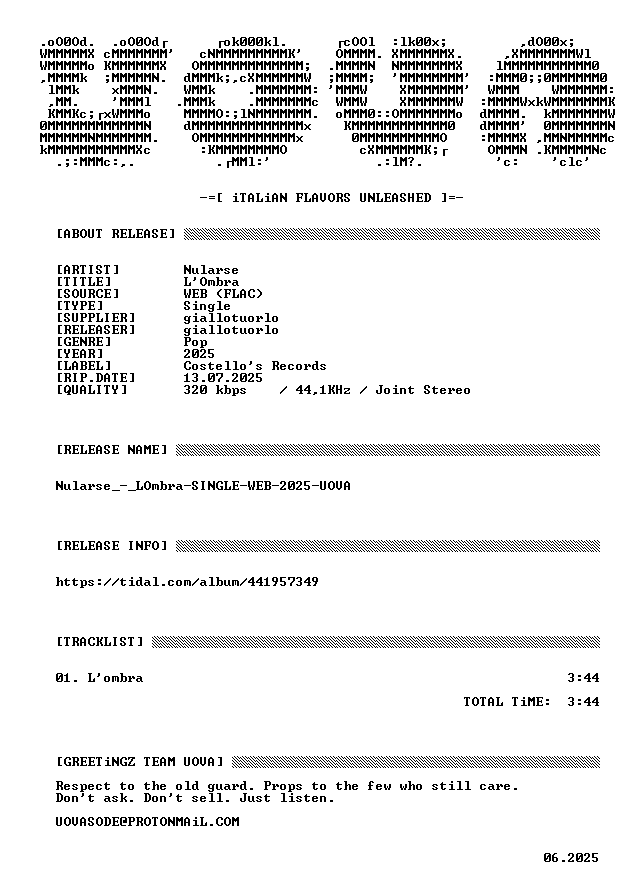 -=[ iTALiAN FLAVORS UNLEASHED ]=-

[ABOUT RELEASE]

[ARTIST] Nularse
[TITLE] L'Ombra
[SOURCE] WEB (FLAC)
[TYPE] Single
[SUPPLIER] giallotuorlo
[RELEASER] giallotuorlo
[GENRE] Pop
[YEAR] 2025
[LABEL] Costello's Records
[RIP.DATE] 13.07.2025
[QUALITY] 320 kbps / 44,1KHz / Joint Stereo

[RELEASE NAME]

Nularse_-_LOmbra-SINGLE-WEB-2025-UOVA

[RELEASE INFO]

https://tidal.com/album/441957349

[TRACKLIST]

01. L'ombra 3:44

TOTAL TiME: 3:44

[GREETiNGZ TEAM UOVA]

Respect to the old guard. Props to the few who still care.
Don't ask. Don't sell. Just listen.

UOVASODE@PROTONMAiL.COM

06.2025